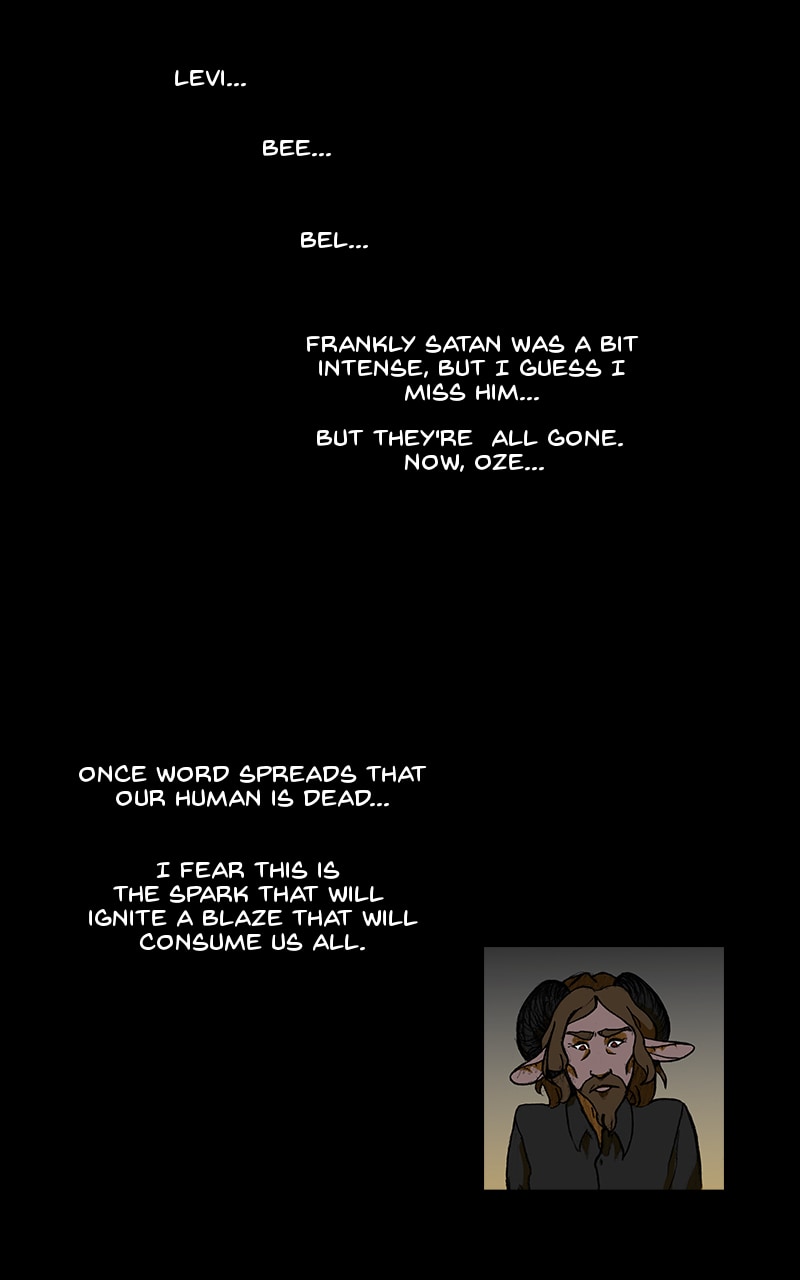 LEVI...

BEE...

BEL...

FRANKLY SATAN WAS A BIT INTENSE, BUT I GUESS I MISS HIM...

BUT THEY'RE ALL GONE. NOW, OZE...

ONCE WORD SPREADS THAT OUR HUMAN IS DEAD...

I FEAR THIS IS THE SPARK THAT WILL IGNITE A BLAZE THAT WILL CONSUME US ALL.